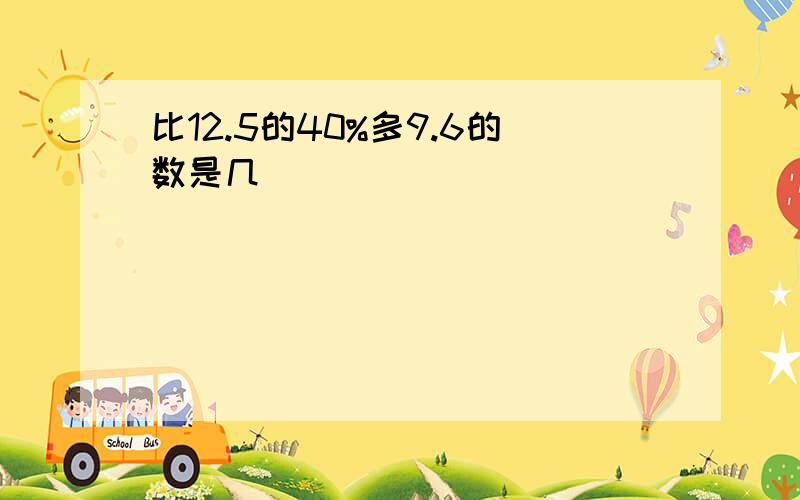 比12.5的40%多9.6的数是几

5

9

School Bus